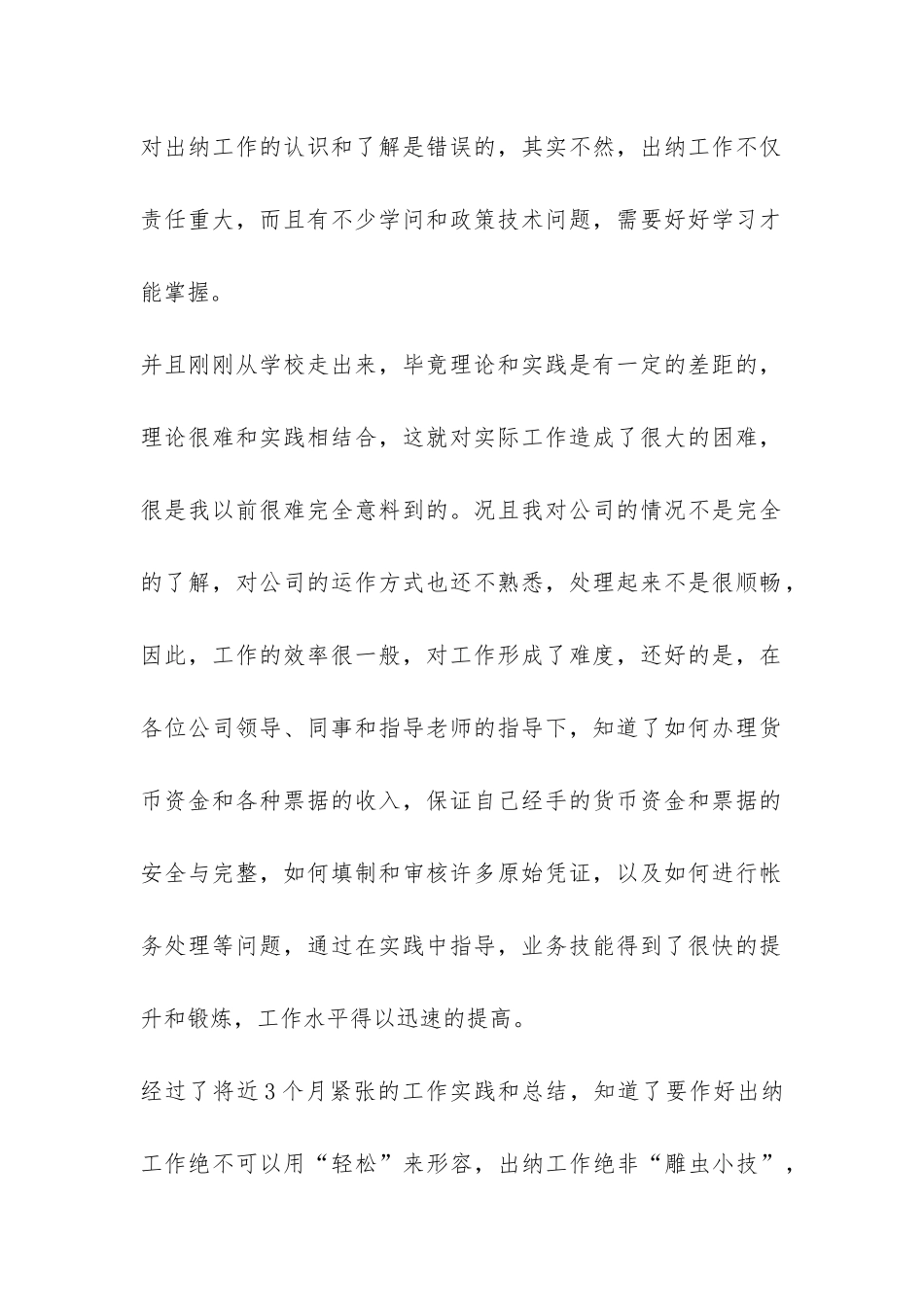 对出纳工作的认识和了解是错误的，其实不然，出纳工作不仅责任重大，而且有不少学问和政策技术问题，需要好好学习才能掌握。

并且刚刚从学校走出来，毕竟理论和实践是有一定的差距的，理论很难和实践相结合，这就对实际工作造成了很大的困难，很是我以前很难完全意料到的。况且我对公司的情况不是完全的了解，对公司的运作方式也还不熟悉，处理起来不是很顺畅，因此，工作的效率很一般，对工作形成了难度，还好的是，在各位公司领导、同事和指导老师的指导下，知道了如何办理货币资金和各种票据的收入，保证自己经手的货币资金和票据的安全与完整，如何填制和审核许多原始凭证，以及如何进行帐务处理等问题，通过在实践中指导，业务技能得到了很快的提升和锻炼，工作水平得以迅速的提高。

经过了将近3个月紧张的工作实践和总结，知道了要作好出纳工作绝不可以用“轻松”来形容，出纳工作绝非“雕虫小技”，